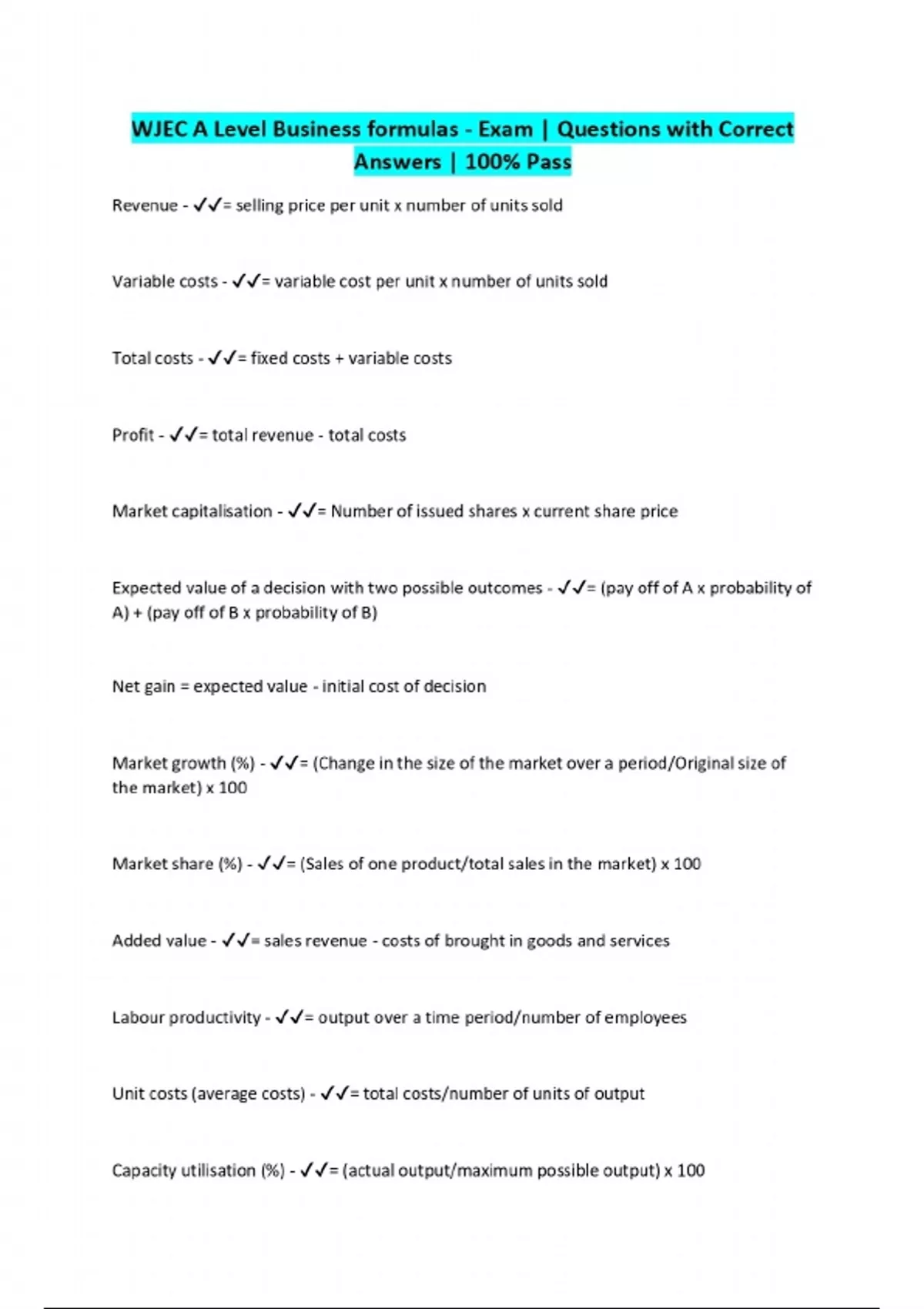 WJEC A Level Business formulas - Exam | Questions with Correct Answers | 100% Pass

Revenue - ✓✓= selling price per unit x number of units sold

Variable costs - ✓✓= variable cost per unit x number of units sold

Total costs - ✓✓= fixed costs + variable costs

Profit - ✓✓= total revenue - total costs

Market capitalisation - ✓✓= Number of issued shares x current share price

Expected value of a decision with two possible outcomes - ✓✓= (pay off of A x probability of A) + (pay off of B x probability of B)

Net gain = expected value - initial cost of decision

Market growth (%) - ✓✓= (Change in the size of the market over a period/Original size of the market) x 100

Market share (%) - ✓✓= (Sales of one product/total sales in the market) x 100

Added value - ✓✓= sales revenue - costs of brought in goods and services

Labour productivity - ✓✓= output over a time period/number of employees

Unit costs (average costs) - ✓✓= total costs/number of units of output

Capacity utilisation (%) - ✓✓= (actual output/maximum possible output) x 100